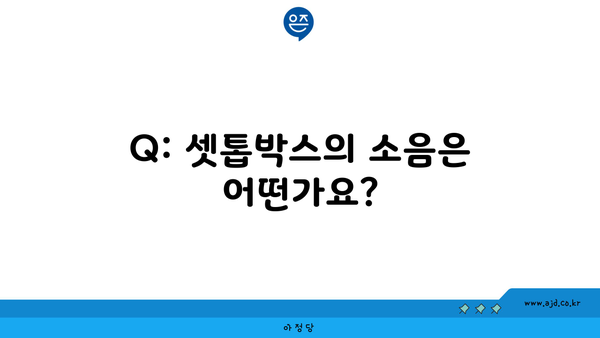 은즈

Q: 셋톱박스의 소음은 어떤가요?

www.ajd.co.kr

아정당